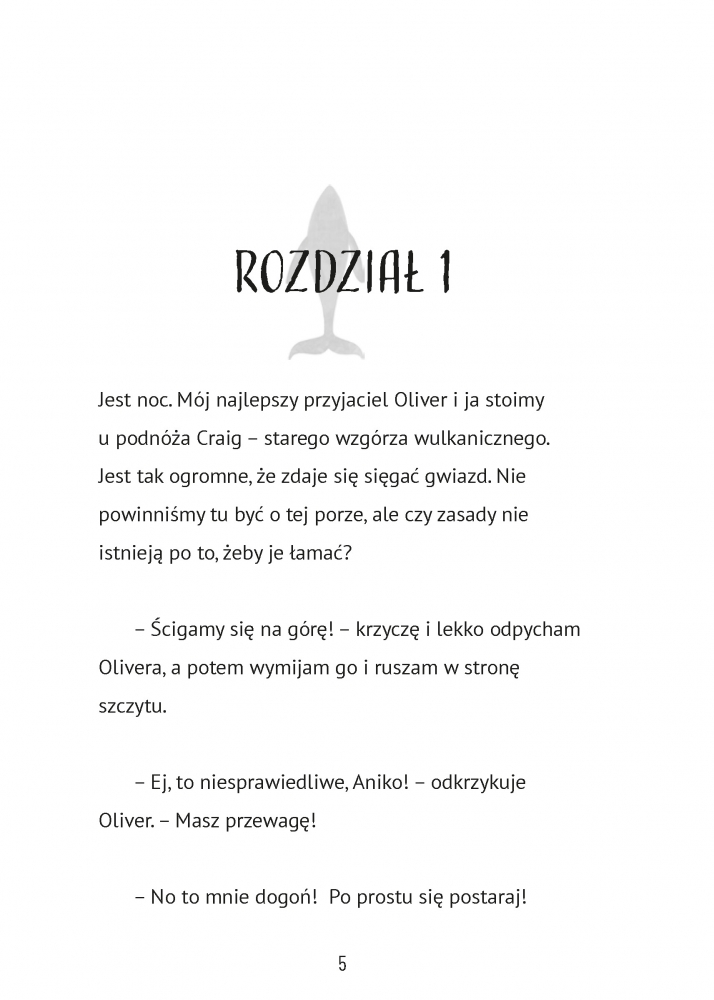 ROZDZIAŁ 1

Jest noc. Mój najlepszy przyjaciel Oliver i ja stoimy u podnóża Craig – starego wzgórza wulkanicznego. Jest tak ogromne, że zdaje się sięgać gwiazd. Nie powinniśmy tu być o tej porze, ale czy zasady nie istnieją po to, żeby je łamać?

– Ścigamy się na górę! – krzyczę i lekko odpycham Olivera, a potem wymijam go i ruszam w stronę szczytu.

– Ej, to niesprawiedliwe, Aniko! – odkrzykuje Oliver. – Masz przewagę!

– No to mnie dogoń!  Po prostu się postaraj!

5